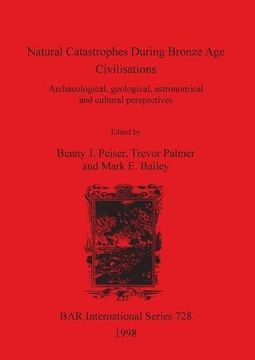 Natural Catastrophes During Bronze Age Civilisations

Archaeological, geological, astronomical and cultural perspectives

Edited by

Benny J. Peiser, Trevor Palmer and Mark E. Bailey

BAR International Series 728

1998